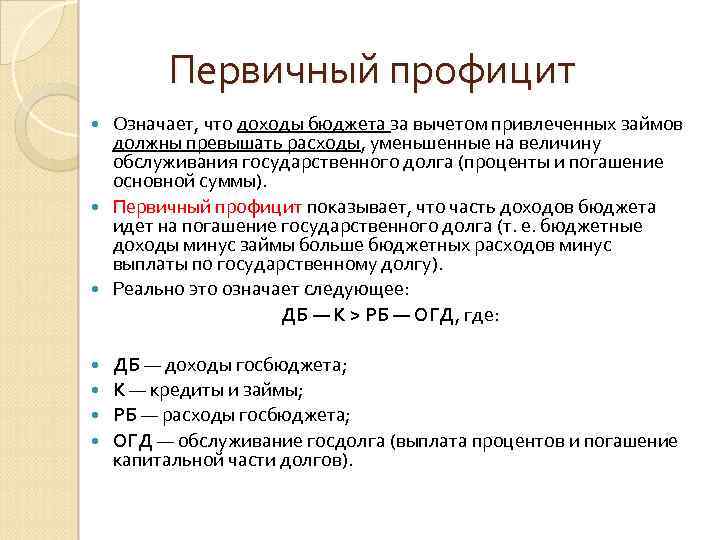 Первичный профицит

Означает, что доходы бюджета за вычетом привлеченных займов должны превышать расходы, уменьшенные на величину обслуживания государственного долга (проценты и погашение основной суммы).

Первичный профицит показывает, что часть доходов бюджета идет на погашение государственного долга (т. е. бюджетные доходы минус займы больше бюджетных расходов минус выплаты по государственному долгу).

Реально это означает следующее:

ДБ — К > РБ — ОГД, где:

ДБ — доходы госбюджета;

К — кредиты и займы;

РБ — расходы госбюджета;

ОГД — обслуживание госдолга (выплата процентов и погашение капитальной части долгов).